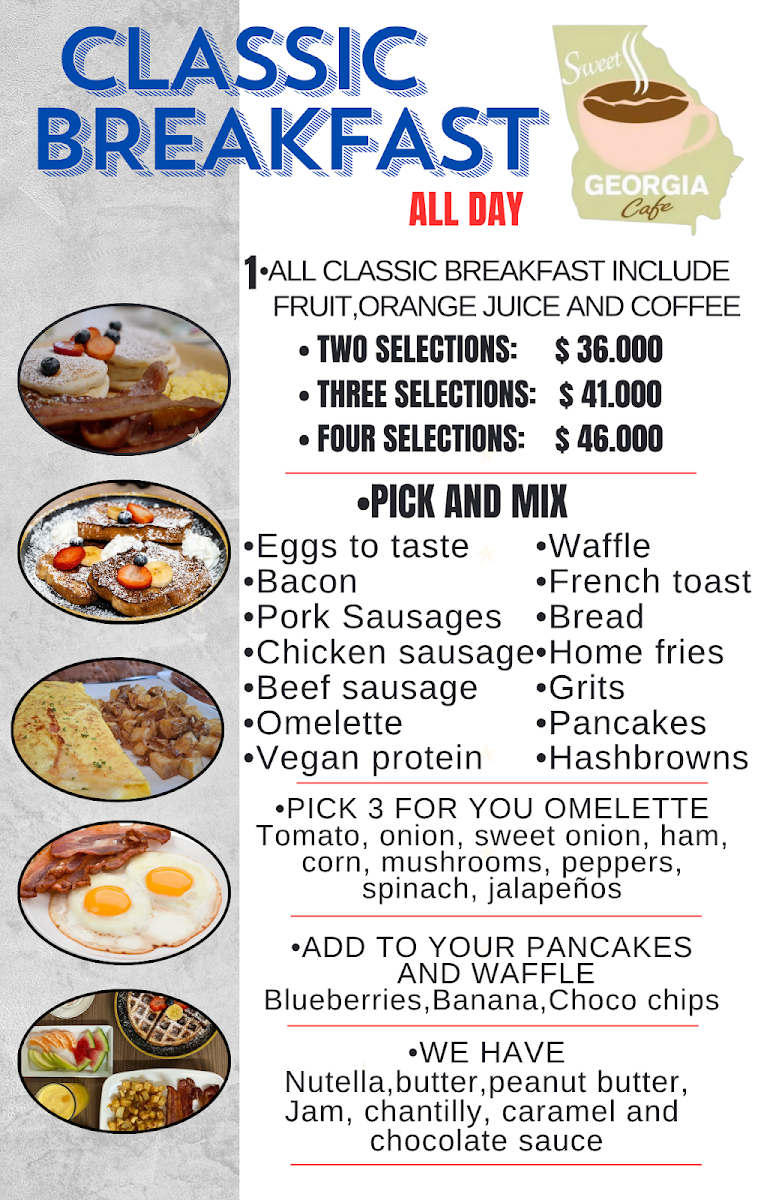 CLASSIC BREAKFAST

Sweet GEORGIA Cafe

ALL DAY

1•ALL CLASSIC BREAKFAST INCLUDE FRUIT,ORANGE JUICE AND COFFEE

• TWO SELECTIONS: $ 36.000
• THREE SELECTIONS: $ 41.000
• FOUR SELECTIONS: $ 46.000

•PICK AND MIX

•Eggs to taste
•Bacon
•Pork Sausages
•Chicken sausage
•Beef sausage
•Omelette
•Vegan protein

•Waffle
•French toast
•Bread
•Home fries
•Grits
•Pancakes
•Hashbrowns

•PICK 3 FOR YOU OMELETTE
Tomato, onion, sweet onion, ham, corn, mushrooms, peppers, spinach, jalapeños

•ADD TO YOUR PANCAKES AND WAFFLE
Blueberries,Banana,Choco chips

•WE HAVE
Nutella,butter,peanut butter, Jam, chantilly, caramel and chocolate sauce